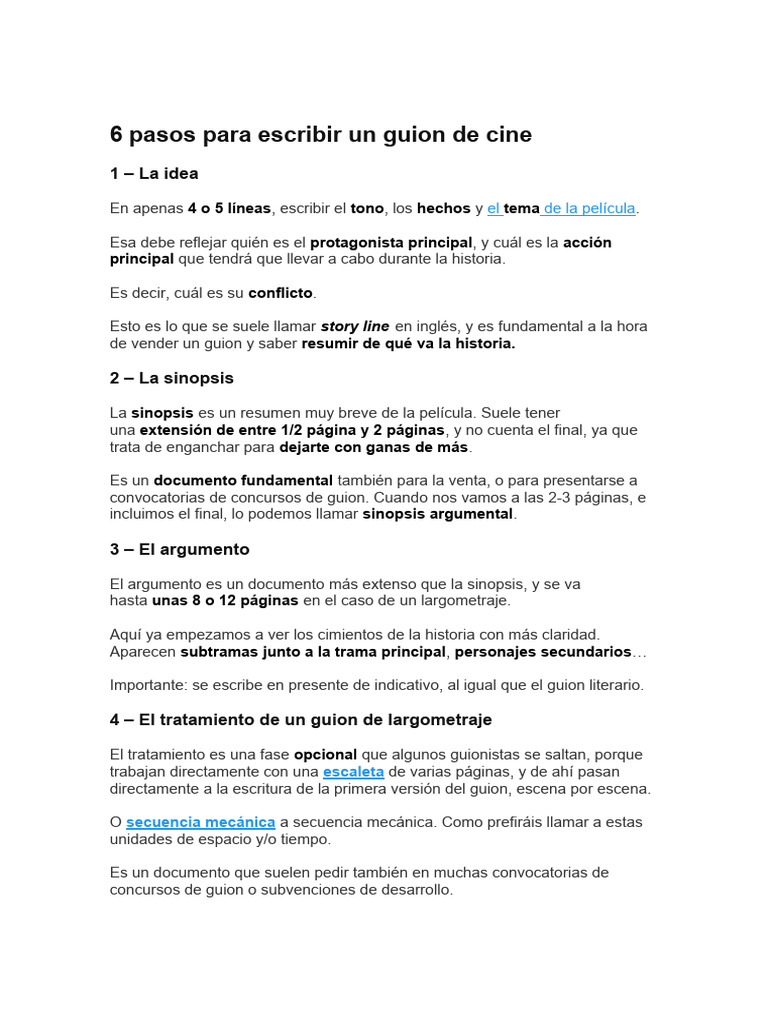 6 pasos para escribir un guion de cine

1 – La idea

En apenas 4 o 5 líneas, escribir el tono, los hechos y el tema de la película.

Esa debe reflejar quién es el protagonista principal, y cuál es la acción principal que tendrá que llevar a cabo durante la historia.

Es decir, cuál es su conflicto.

Esto es lo que se suele llamar story line en inglés, y es fundamental a la hora de vender un guion y saber resumir de qué va la historia.

2 – La sinopsis

La sinopsis es un resumen muy breve de la película. Suele tener una extensión de entre 1/2 página y 2 páginas, y no cuenta el final, ya que trata de enganchar para dejarte con ganas de más.

Es un documento fundamental también para la venta, o para presentarse a convocatorias de concursos de guion. Cuando nos vamos a las 2-3 páginas, e incluimos el final, lo podemos llamar sinopsis argumental.

3 – El argumento

El argumento es un documento más extenso que la sinopsis, y se va hasta unas 8 o 12 páginas en el caso de un largometraje.

Aquí ya empezamos a ver los cimientos de la historia con más claridad. Aparecen subtramas junto a la trama principal, personajes secundarios…

Importante: se escribe en presente de indicativo, al igual que el guion literario.

4 – El tratamiento de un guion de largometraje

El tratamiento es una fase opcional que algunos guionistas se saltan, porque trabajan directamente con una escaleta de varias páginas, y de ahí pasan directamente a la escritura de la primera versión del guion, escena por escena.

O secuencia mecánica a secuencia mecánica. Como prefiráis llamar a estas unidades de espacio y/o tiempo.

Es un documento que suelen pedir también en muchas convocatorias de concursos de guion o subvenciones de desarrollo.